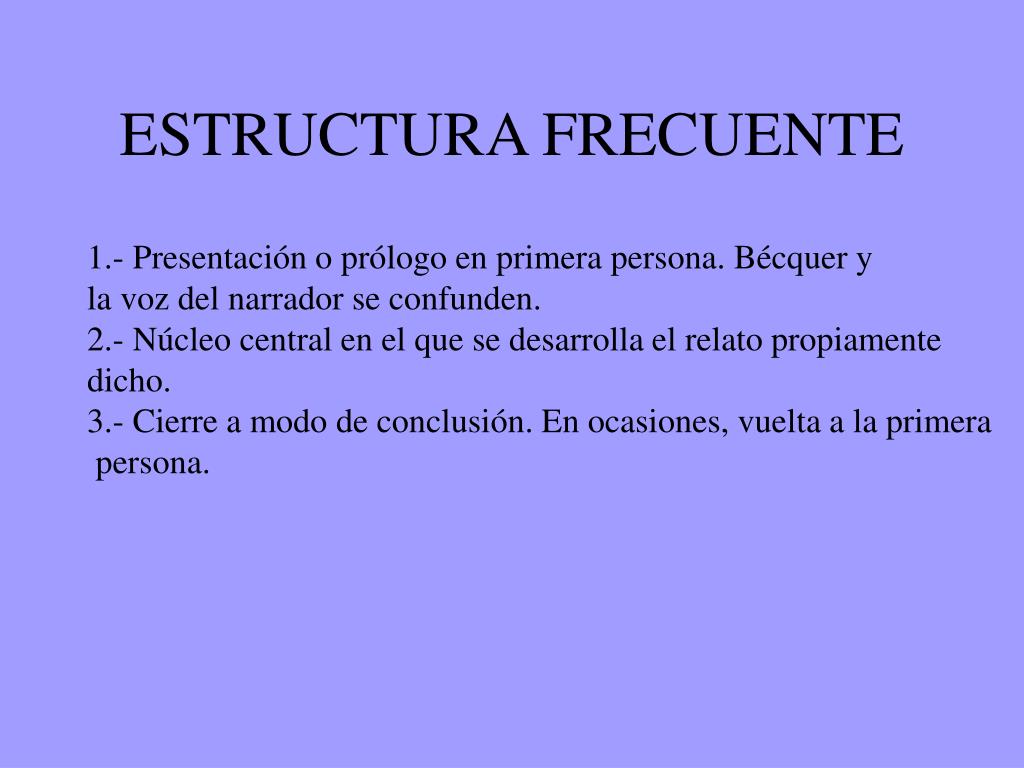 ESTRUCTURA FRECUENTE

1.- Presentación o prólogo en primera persona. Bécquer y la voz del narrador se confunden.
2.- Núcleo central en el que se desarrolla el relato propiamente dicho.
3.- Cierre a modo de conclusión. En ocasiones, vuelta a la primera persona.